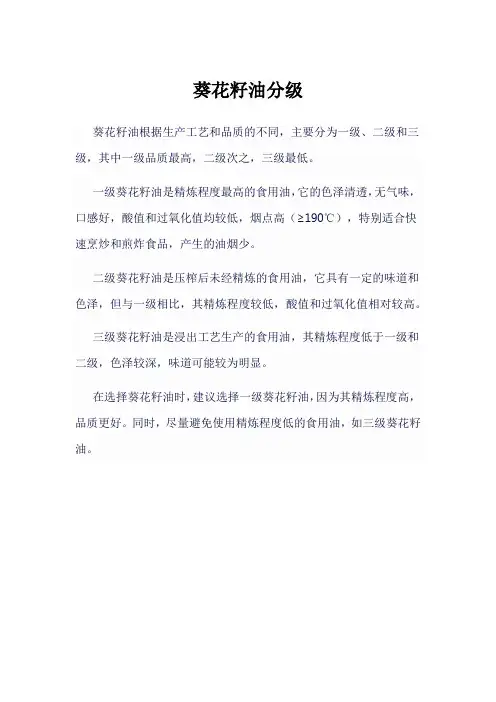 葵花籽油分级

葵花籽油根据生产工艺和品质的不同，主要分为一级、二级和三级，其中一级品质最高，二级次之，三级最低。

一级葵花籽油是精炼程度最高的食用油，它的色泽清透，无气味，口感好，酸值和过氧化值均较低，烟点高（≥190℃），特别适合快速烹炒和煎炸食品，产生的油烟少。

二级葵花籽油是压榨后未经精炼的食用油，它具有一定的味道和色泽，但与一级相比，其精炼程度较低，酸值和过氧化值相对较高。

三级葵花籽油是浸出工艺生产的食用油，其精炼程度低于一级和二级，色泽较深，味道可能较为明显。

在选择葵花籽油时，建议选择一级葵花籽油，因为其精炼程度高，品质更好。同时，尽量避免使用精炼程度低的食用油，如三级葵花籽油。